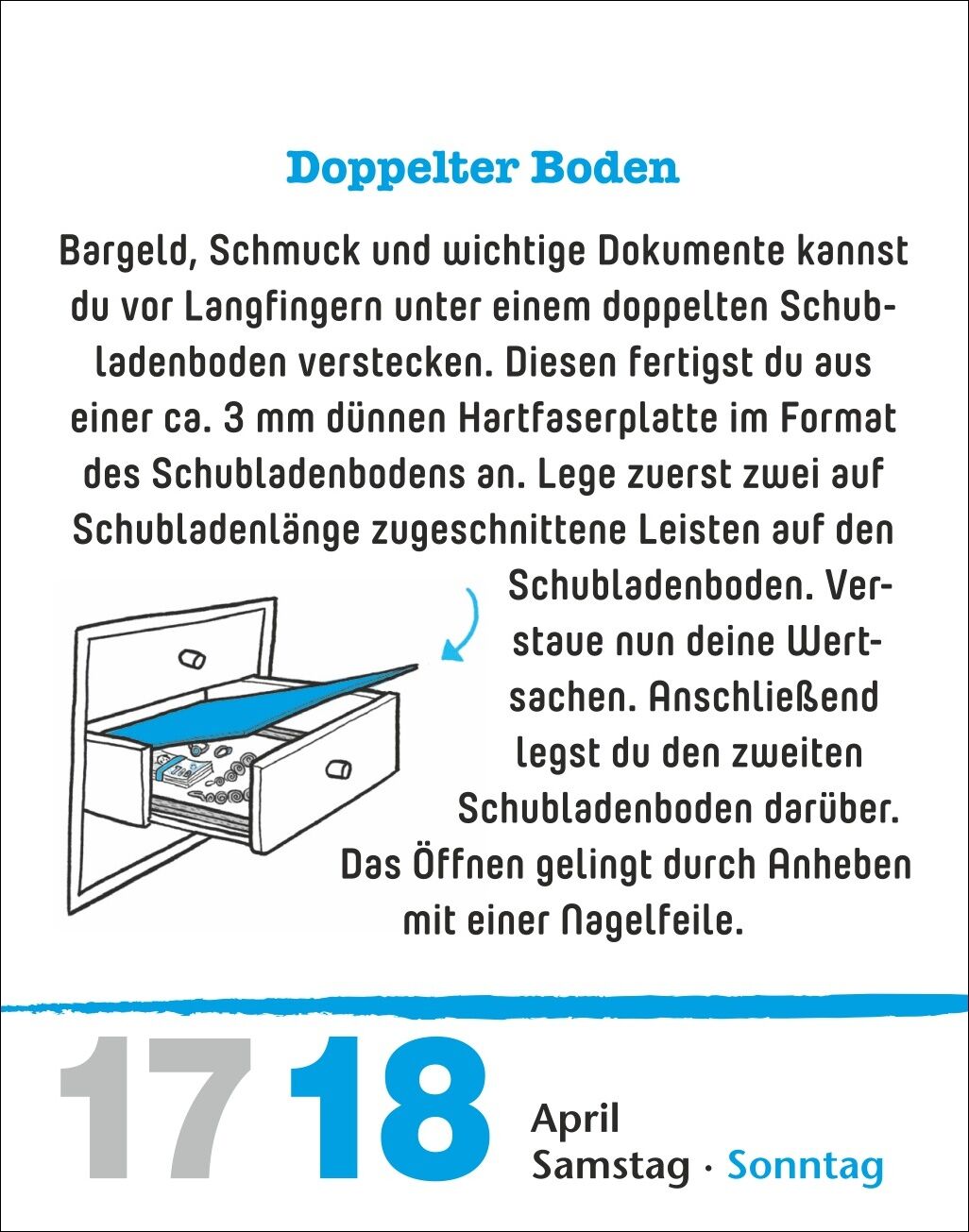 Doppelter Boden

Bargeld, Schmuck und wichtige Dokumente kannst du vor Langfingern unter einem doppelten Schubladenboden verstecken. Diesen fertigst du aus einer ca. 3 mm dünnen Hartfaserplatte im Format des Schubladenbodens an. Lege zuerst zwei auf Schubladenlänge zugeschnittene Leisten auf den Schubladenboden. Verstaue nun deine Wertsachen. Anschließend legst du den zweiten Schubladenboden darüber. Das Öffnen gelingt durch Anheben mit einer Nagelfeile.

17 18 April
Samstag · Sonntag